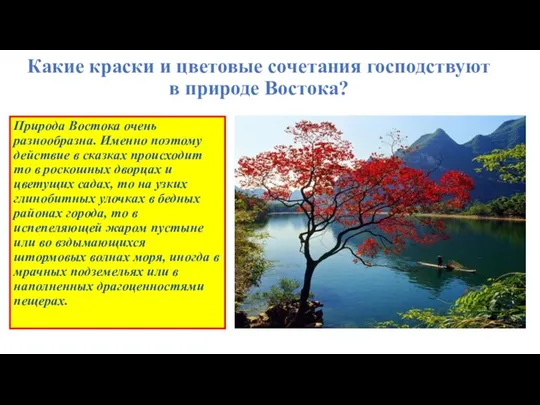 Какие краски и цветовые сочетания господствуют в природе Востока?

Природа Востока очень разнообразна. Именно поэтому действие в сказках происходит то в роскошных дворцах и цветущих садах, то на узких глинобитных улочках в бедных районах города, то в испепеляющей жаром пустыне или во вздымающихся штормовых волнах моря, иногда в мрачных подземельях или в наполненных драгоценностями пещерах.